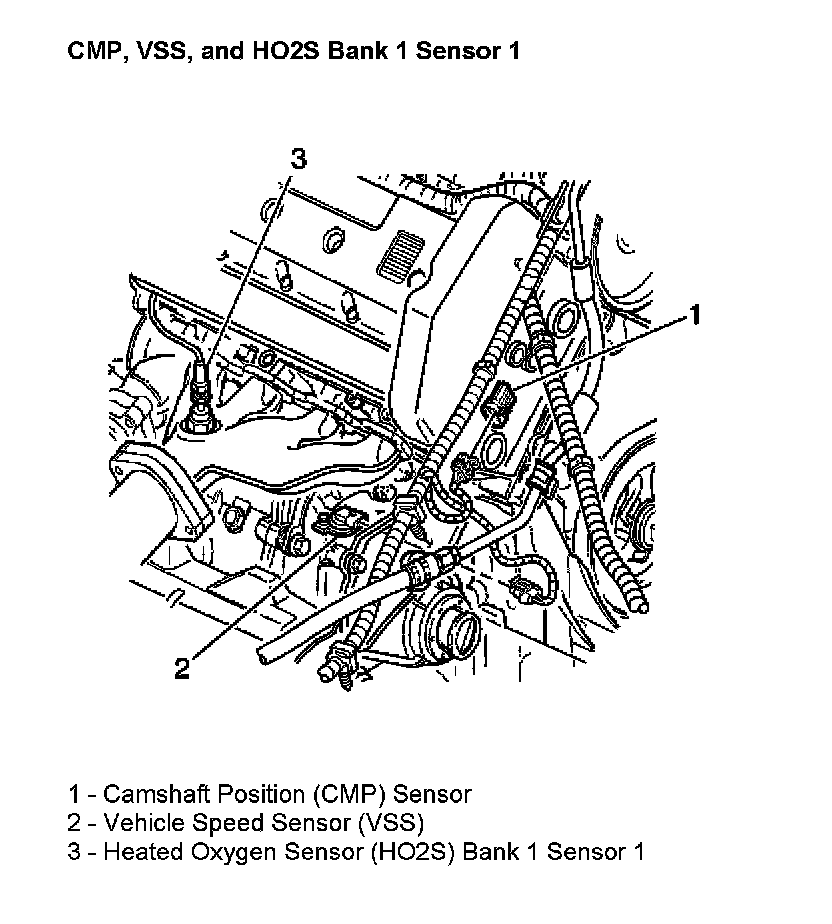 CMP, VSS, and HO2S Bank 1 Sensor 1

3

1

2

1 - Camshaft Position (CMP) Sensor
2 - Vehicle Speed Sensor (VSS)
3 - Heated Oxygen Sensor (HO2S) Bank 1 Sensor 1